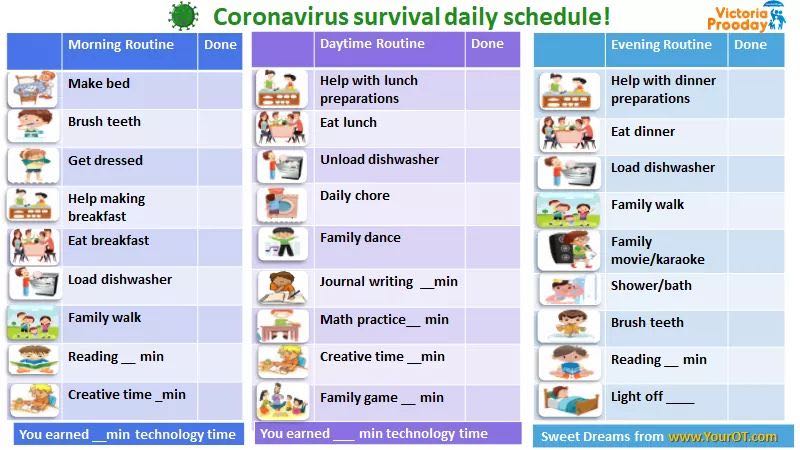 Coronavirus survival daily schedule!

Victoria Prooday

| | Morning Routine | Done |
|---|---|---|
| | Make bed | |
| | Brush teeth | |
| | Get dressed | |
| | Help making breakfast | |
| | Eat breakfast | |
| | Load dishwasher | |
| | Family walk | |
| | Reading __ min | |
| | Creative time _min | |

You earned __min technology time

| | Daytime Routine | Done |
|---|---|---|
| | Help with lunch preparations | |
| | Eat lunch | |
| | Unload dishwasher | |
| | Daily chore | |
| | Family dance | |
| | Journal writing __min | |
| | Math practice__ min | |
| | Creative time __min | |
| | Family game __ min | |

You earned ___ min technology time

| | Evening Routine | Done |
|---|---|---|
| | Help with dinner preparations | |
| | Eat dinner | |
| | Load dishwasher | |
| | Family walk | |
| | Family movie/karaoke | |
| | Shower/bath | |
| | Brush teeth | |
| | Reading __ min | |
| | Light off ____ | |

Sweet Dreams from www.YourOT.com